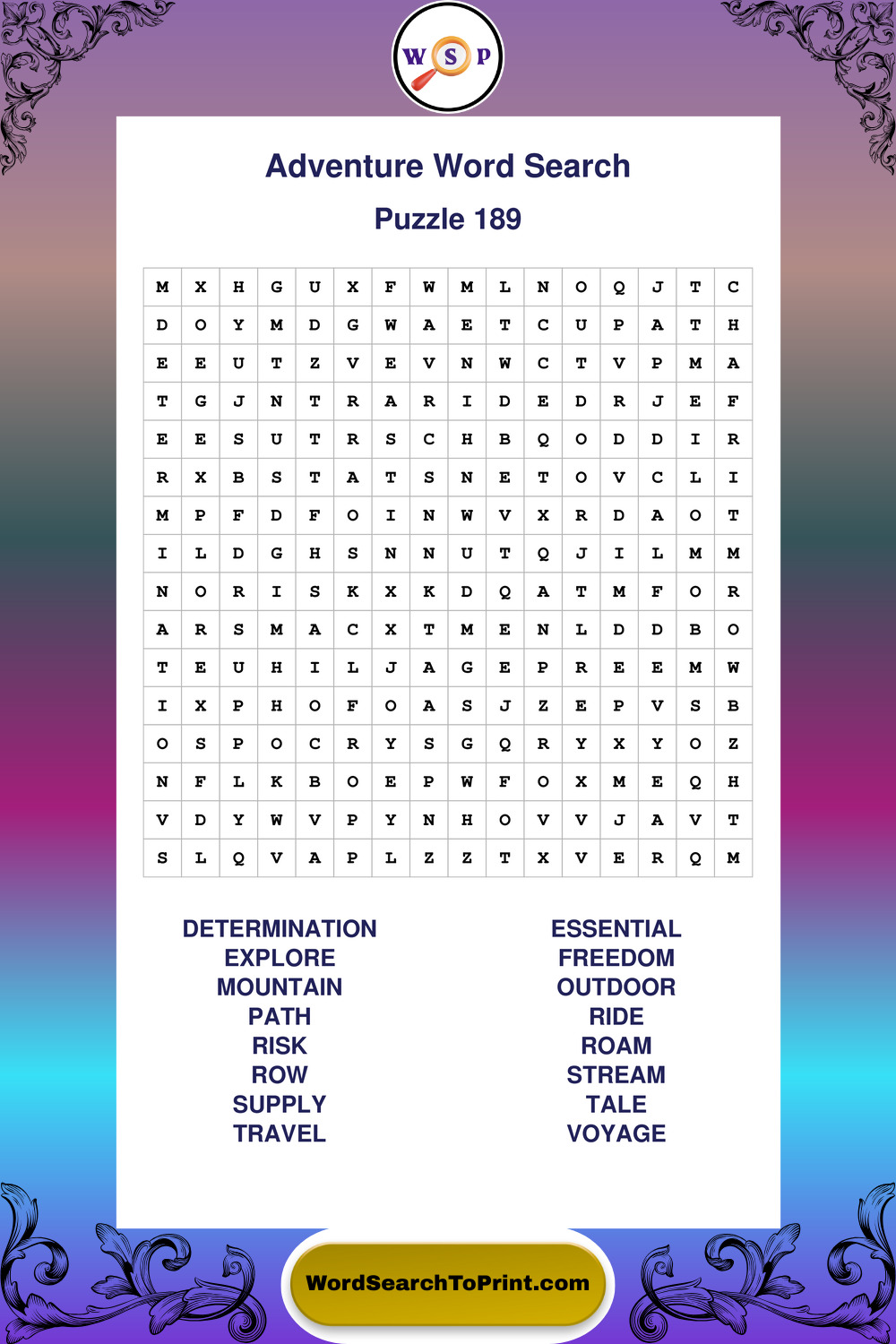 W S P

Adventure Word Search

Puzzle 189

| M | X | H | G | U | X | F | W | M | L | N | O | Q | J | T | C |
|---|---|---|---|---|---|---|---|---|---|---|---|---|---|---|---|
| D | O | Y | M | D | G | W | A | E | T | C | U | P | A | T | H |
| E | E | U | T | Z | V | E | V | N | W | C | T | V | P | M | A |
| T | G | J | N | T | R | A | R | I | D | E | D | R | J | E | F |
| E | E | S | U | T | R | S | C | H | B | Q | O | D | D | I | R |
| R | X | B | S | T | A | T | S | N | E | T | O | V | C | L | I |
| M | P | F | D | F | O | I | N | W | V | X | R | D | A | O | T |
| I | L | D | G | H | S | N | N | U | T | Q | J | I | L | M | M |
| N | O | R | I | S | K | X | K | D | Q | A | T | M | F | O | R |
| A | R | S | M | A | C | X | T | M | E | N | L | D | D | B | O |
| T | E | U | H | I | L | J | A | G | E | P | R | E | E | M | W |
| I | X | P | H | O | F | O | A | S | J | Z | E | P | V | S | B |
| O | S | P | O | C | R | Y | S | G | Q | R | Y | X | Y | O | Z |
| N | F | L | K | B | O | E | P | W | F | O | X | M | E | Q | H |
| V | D | Y | W | V | P | Y | N | H | O | V | V | J | A | V | T |
| S | L | Q | V | A | P | L | Z | Z | T | X | V | E | R | Q | M |

DETERMINATION
EXPLORE
MOUNTAIN
PATH
RISK
ROW
SUPPLY
TRAVEL

ESSENTIAL
FREEDOM
OUTDOOR
RIDE
ROAM
STREAM
TALE
VOYAGE

WordSearchToPrint.com